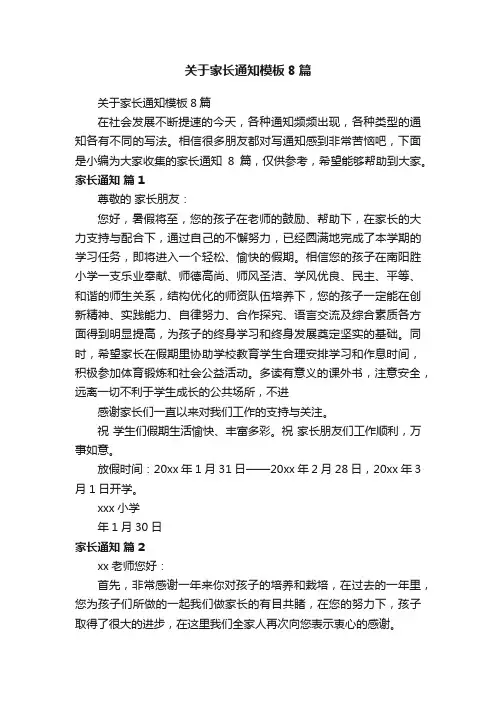 关于家长通知模板 8 篇

关于家长通知模板 8 篇

在社会发展不断提速的今天，各种通知频频出现，各种类型的通知各有不同的写法。相信很多朋友都对写通知感到非常苦恼吧，下面是小编为大家收集的家长通知 8 篇，仅供参考，希望能够帮助到大家。

家长通知 篇 1

尊敬的 家长朋友：

您好，暑假将至，您的孩子在老师的鼓励、帮助下，在家长的大力支持与配合下，通过自己的不懈努力，已经圆满地完成了本学期的学习任务，即将进入一个轻松、愉快的假期。相信您的孩子在南阳胜小学一支乐业奉献、师德高尚、师风圣洁、学风优良、民主、平等、和谐的师生关系，结构优化的师资队伍培养下，您的孩子一定能在创新精神、实践能力、自律努力、合作探究、语言交流及综合素质各方面得到明显提高，为孩子的终身学习和终身发展奠定坚实的基础。同时，希望家长在假期里协助学校教育学生合理安排学习和作息时间，积极参加体育锻炼和社会公益活动。多读有意义的课外书，注意安全，远离一切不利于学生成长的公共场所，不进

感谢家长们一直以来对我们工作的支持与关注。

祝 学生们假期生活愉快、丰富多彩。祝 家长朋友们工作顺利，万事如意。

放假时间：20xx 年 1 月 31 日——20xx 年 2 月 28 日，20xx 年 3 月 1 日开学。

xxx 小学

年 1 月 30 日

家长通知 篇 2

xx 老师您好：

首先，非常感谢一年来你对孩子的培养和栽培，在过去的一年里，您为孩子们所做的一起我们做家长的有目共睹，在您的努力下，孩子取得了很大的进步，在这里我们全家人再次向您表示衷心的感谢。